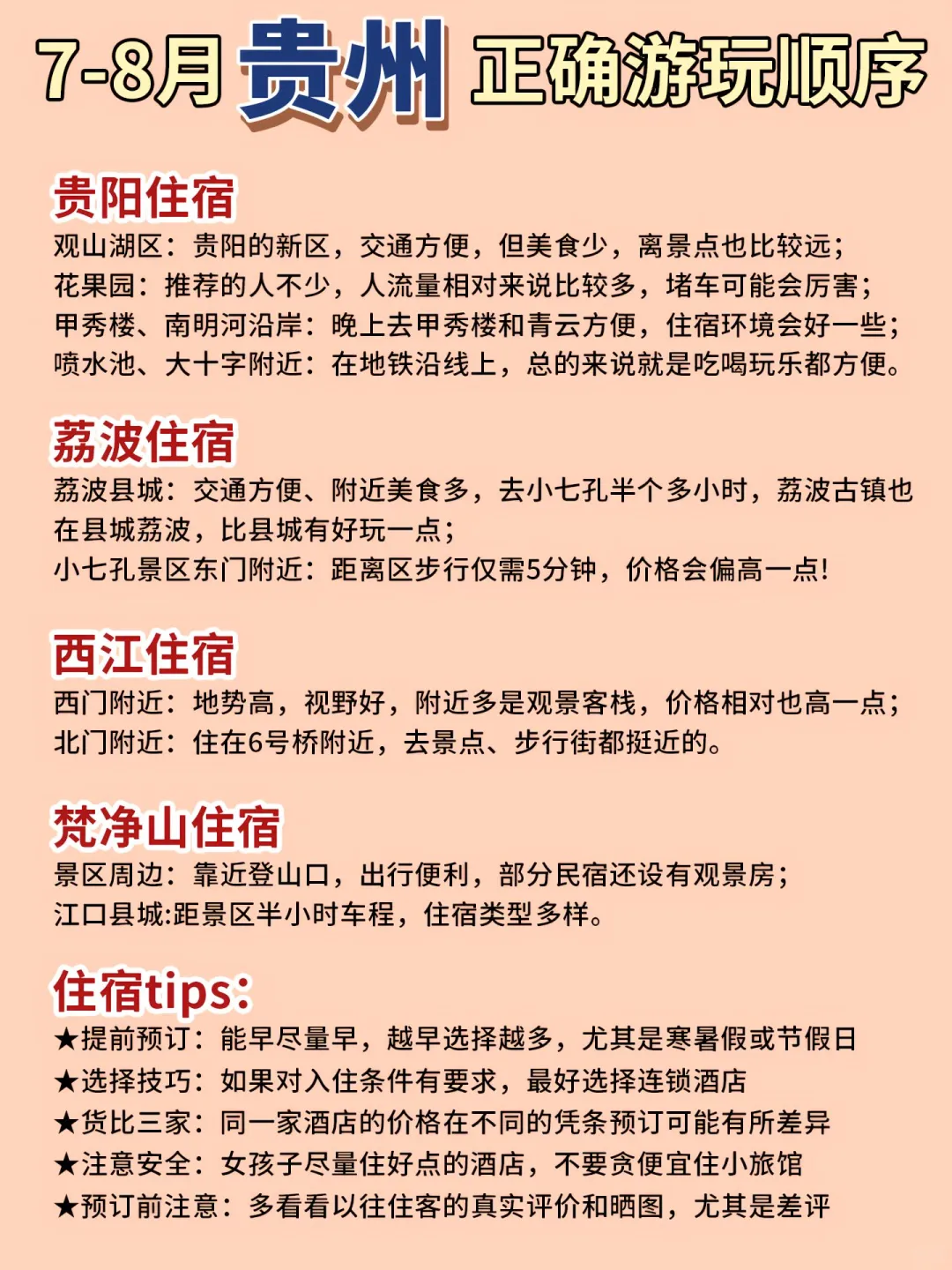 7-8月 贵州 正确游玩顺序

贵阳住宿
观山湖区：贵阳的新区，交通方便，但美食少，离景点也比较远；
花果园：推荐的人不少，人流量相对来说比较多，堵车可能会厉害；
甲秀楼、南明河沿岸：晚上去甲秀楼和青云方便，住宿环境会好一些；
喷水池、大十字附近：在地铁沿线上，总的来说就是吃喝玩乐都方便。

荔波住宿
荔波县城：交通方便、附近美食多，去小七孔半个多小时，荔波古镇也在县城荔波，比县城有好玩一点；
小七孔景区东门附近：距离区步行仅需5分钟，价格会偏高一点!

西江住宿
西门附近：地势高，视野好，附近多是观景客栈，价格相对也高一点；
北门附近：住在6号桥附近，去景点、步行街都挺近的。

梵净山住宿
景区周边：靠近登山口，出行便利，部分民宿还设有观景房；
江口县城:距景区半小时车程，住宿类型多样。

住宿tips:
★提前预订：能早尽量早，越早选择越多，尤其是寒暑假或节假日
★选择技巧：如果对入住条件有要求，最好选择连锁酒店
★货比三家：同一家酒店的价格在不同的凭条预订可能有所差异
★注意安全：女孩子尽量住好点的酒店，不要贪便宜住小旅馆
★预订前注意：多看看以往住客的真实评价和晒图，尤其是差评